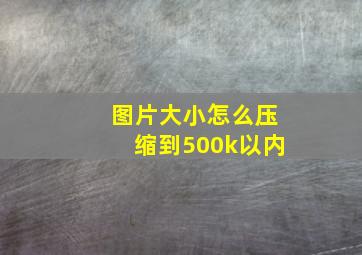 图片大小怎么压缩到500k以内